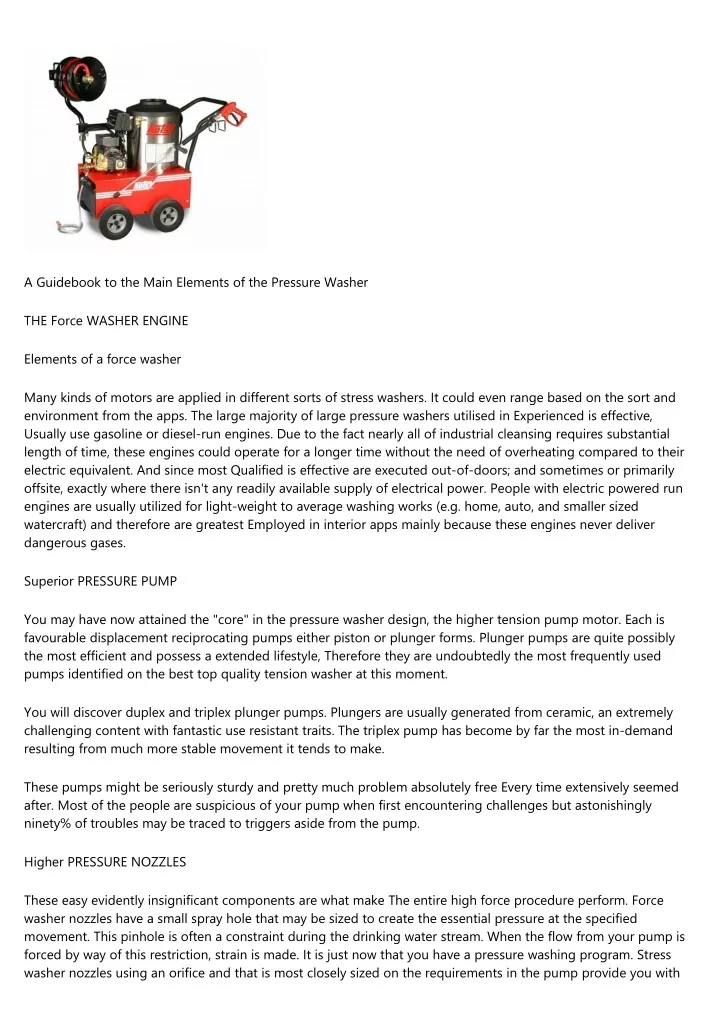 A Guidebook to the Main Elements of the Pressure Washer

THE Force WASHER ENGINE

Elements of a force washer

Many kinds of motors are applied in different sorts of stress washers. It could even range based on the sort and environment from the apps. The large majority of large pressure washers utilised in Experienced is effective, Usually use gasoline or diesel-run engines. Due to the fact nearly all of industrial cleansing requires substantial length of time, these engines could operate for a longer time without the need of overheating compared to their electric equivalent. And since most Qualified is effective are executed out-of-doors; and sometimes or primarily offsite, exactly where there isn't any readily available supply of electrical power. People with electric powered run engines are usually utilized for light-weight to average washing works (e.g. home, auto, and smaller sized watercraft) and therefore are greatest Employed in interior apps mainly because these engines never deliver dangerous gases.

Superior PRESSURE PUMP

You may have now attained the "core" in the pressure washer design, the higher tension pump motor. Each is favourable displacement reciprocating pumps either piston or plunger forms. Plunger pumps are quite possibly the most efficient and possess a extended lifestyle, Therefore they are undoubtedly the most frequently used pumps identified on the best top quality tension washer at this moment.

You will discover duplex and triplex plunger pumps. Plungers are usually generated from ceramic, an extremely challenging content with fantastic use resistant traits. The triplex pump has become by far the most in-demand resulting from much more stable movement it tends to make.

These pumps might be seriously sturdy and pretty much problem absolutely free Every time extensively seemed after. Most of the people are suspicious of your pump when first encountering challenges but astonishingly ninety% of troubles may be traced to triggers aside from the pump.

Higher PRESSURE NOZZLES

These easy evidently insignificant components are what make The entire high force procedure perform. Force washer nozzles have a small spray hole that may be sized to create the essential pressure at the specified movement. This pinhole is often a constraint during the drinking water stream. When the flow from your pump is forced by way of this restriction, strain is made. It is just now that you have a pressure washing program. Stress washer nozzles using an orifice and that is most closely sized on the requirements in the pump provide you with